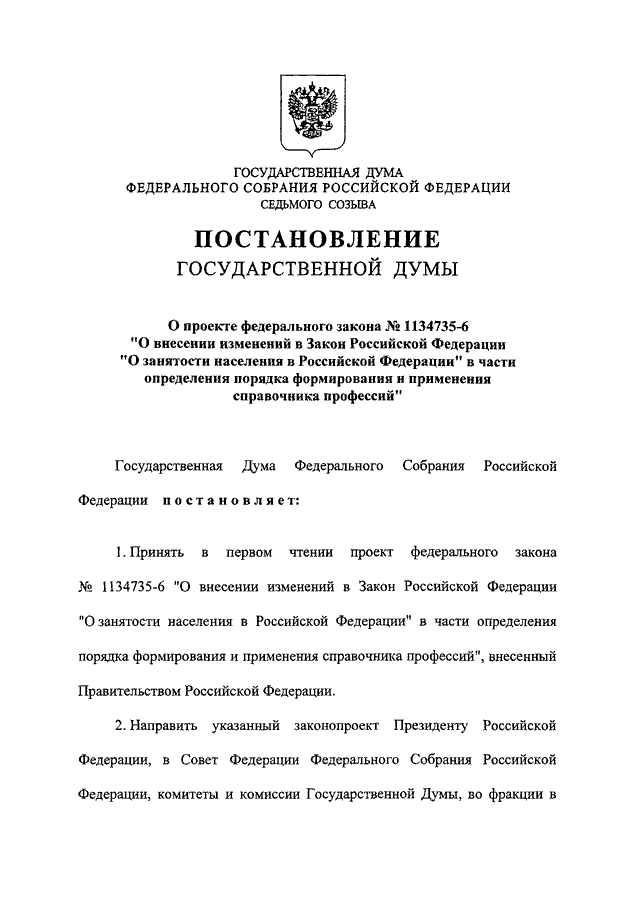 ГОСУДАРСТВЕННАЯ ДУМА
ФЕДЕРАЛЬНОГО СОБРАНИЯ РОССИЙСКОЙ ФЕДЕРАЦИИ
СЕДЬМОГО СОЗЫВА

ПОСТАНОВЛЕНИЕ
ГОСУДАРСТВЕННОЙ ДУМЫ

О проекте федерального закона № 1134735-6 "О внесении изменений в Закон Российской Федерации "О занятости населения в Российской Федерации" в части определения порядка формирования и применения справочника профессий"

Государственная Дума Федерального Собрания Российской Федерации постановляет:

1. Принять в первом чтении проект федерального закона № 1134735-6 "О внесении изменений в Закон Российской Федерации "О занятости населения в Российской Федерации" в части определения порядка формирования и применения справочника профессий", внесенный Правительством Российской Федерации.

2. Направить указанный законопроект Президенту Российской Федерации, в Совет Федерации Федерального Собрания Российской Федерации, комитеты и комиссии Государственной Думы, во фракции в